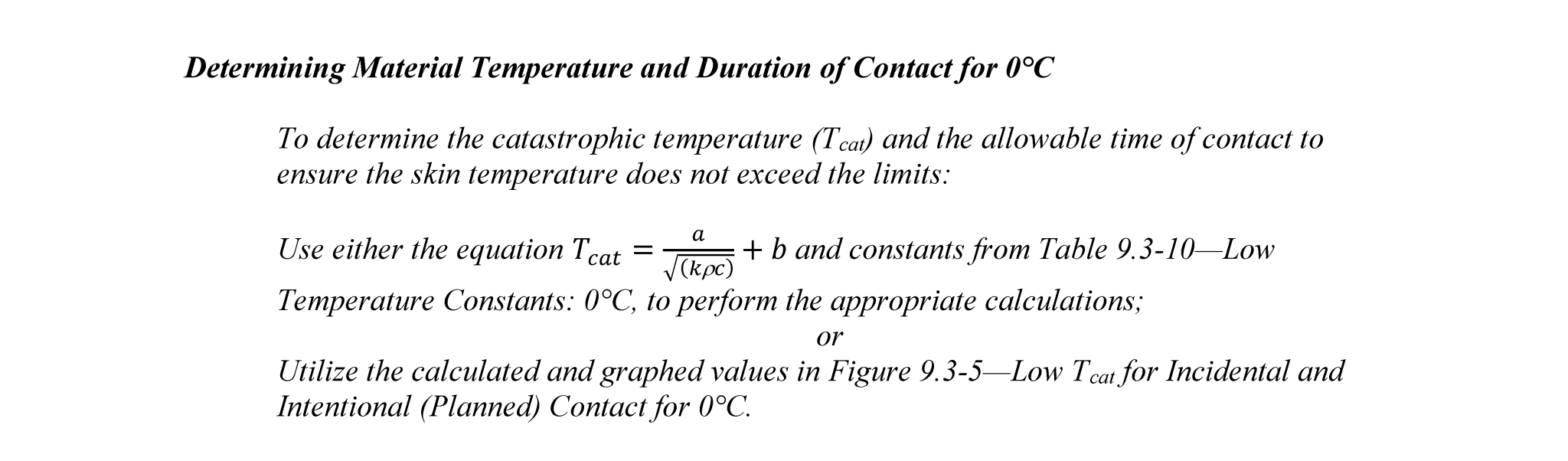 Determining Material Temperature and Duration of Contact for 0°C

To determine the catastrophic temperature ($T_{cat}$) and the allowable time of contact to ensure the skin temperature does not exceed the limits:

Use either the equation $T_{cat} = \frac{a}{\sqrt{(k\rho c)}} + b$ and constants from Table 9.3-10—Low Temperature Constants: 0°C, to perform the appropriate calculations;

or

Utilize the calculated and graphed values in Figure 9.3-5—Low $T_{cat}$ for Incidental and Intentional (Planned) Contact for 0°C.